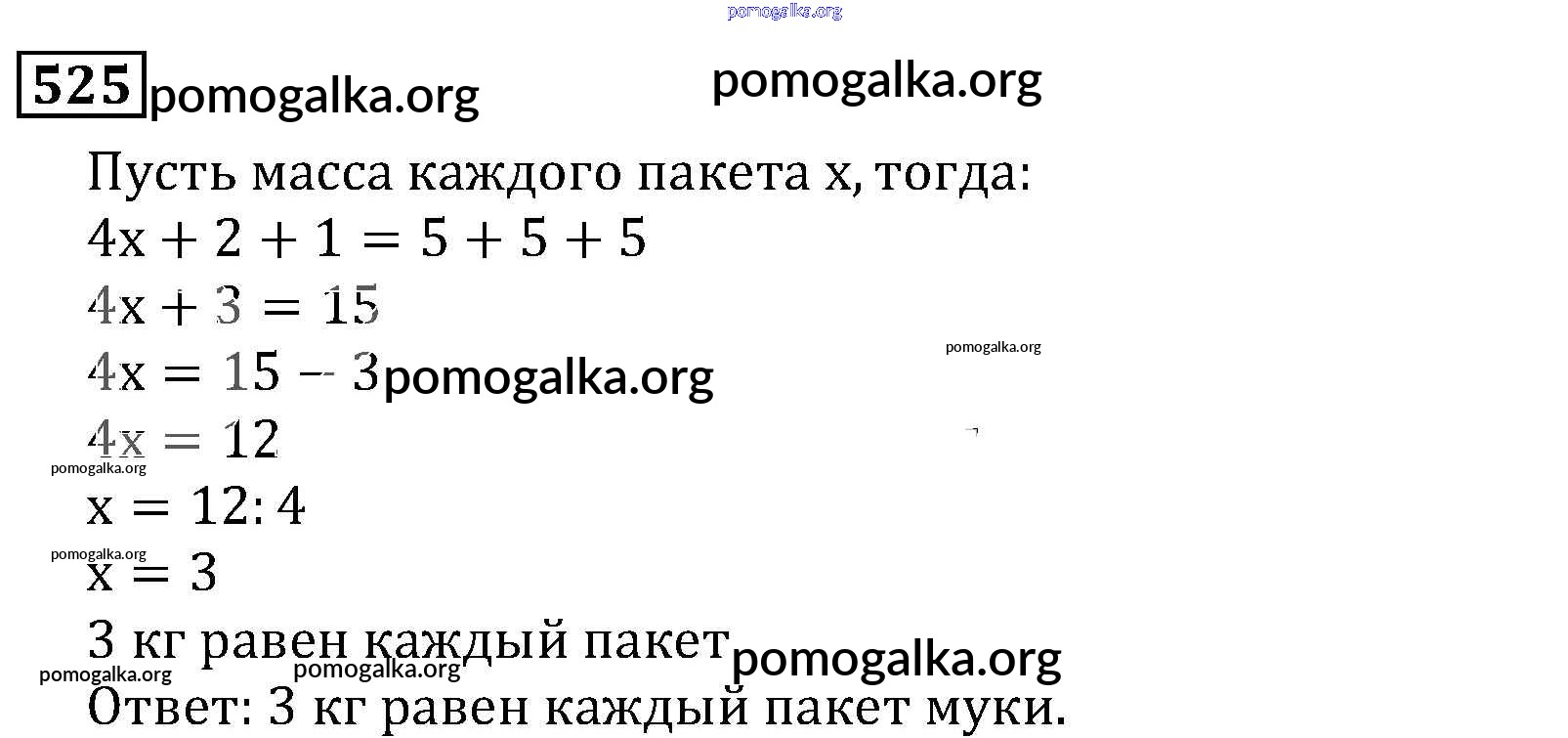 525

Пусть масса каждого пакета x, тогда:

$4x + 2 + 1 = 5 + 5 + 5$

$4x + 3 = 15$

$4x = 15 - 3$

$4x = 12$

$x = 12 : 4$

$x = 3$

3 кг равен каждый пакет

Ответ: 3 кг равен каждый пакет муки.

pomogalka.org